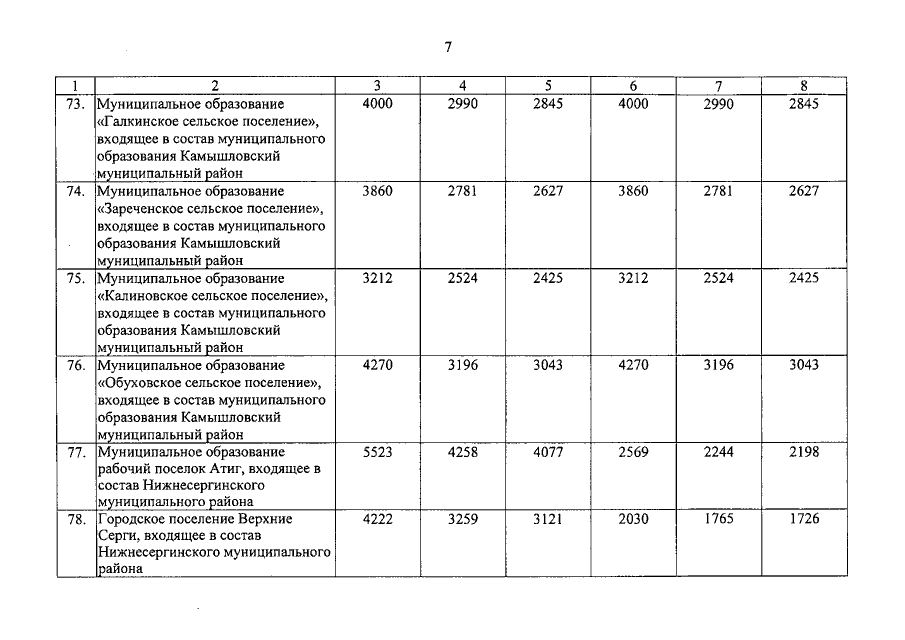 7

| 1 | 2 | 3 | 4 | 5 | 6 | 7 | 8 |
|---|---|---|---|---|---|---|---|
| 73. | Муниципальное образование «Галкинское сельское поселение», входящее в состав муниципального образования Камышловский муниципальный район | 4000 | 2990 | 2845 | 4000 | 2990 | 2845 |
| 74. | Муниципальное образование «Зареченское сельское поселение», входящее в состав муниципального образования Камышловский муниципальный район | 3860 | 2781 | 2627 | 3860 | 2781 | 2627 |
| 75. | Муниципальное образование «Калиновское сельское поселение», входящее в состав муниципального образования Камышловский муниципальный район | 3212 | 2524 | 2425 | 3212 | 2524 | 2425 |
| 76. | Муниципальное образование «Обуховское сельское поселение», входящее в состав муниципального образования Камышловский муниципальный район | 4270 | 3196 | 3043 | 4270 | 3196 | 3043 |
| 77. | Муниципальное образование рабочий поселок Атиг, входящее в состав Нижнесергинского муниципального района | 5523 | 4258 | 4077 | 2569 | 2244 | 2198 |
| 78. | Городское поселение Верхние Серги, входящее в состав Нижнесергинского муниципального района | 4222 | 3259 | 3121 | 2030 | 1765 | 1726 |